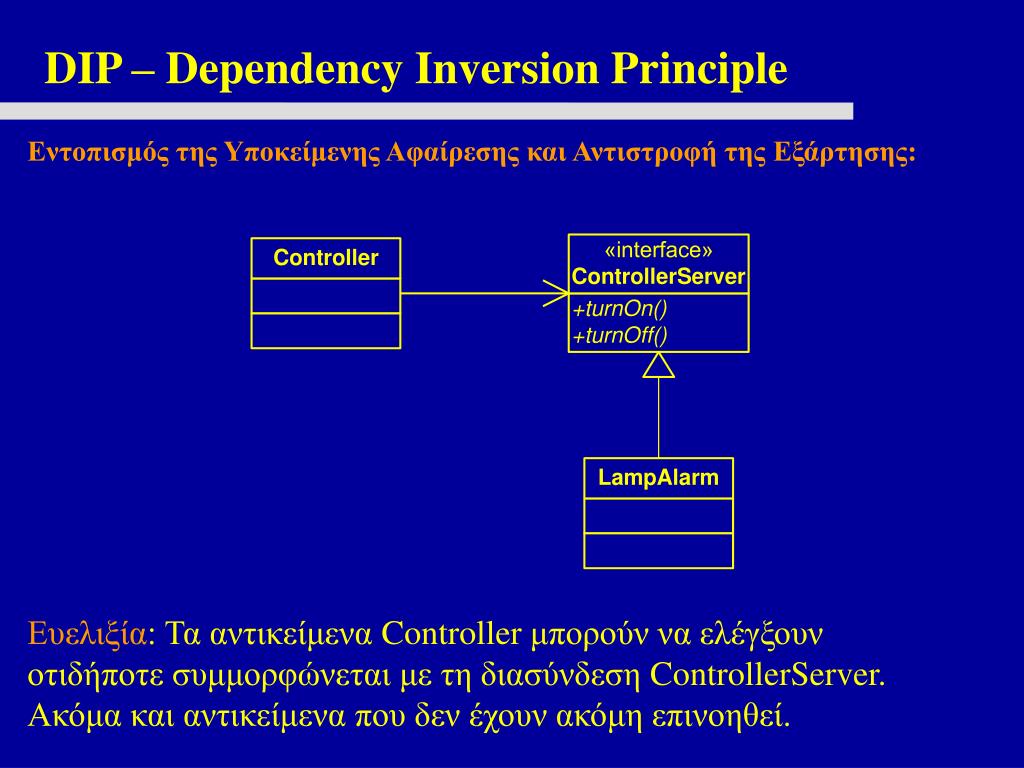 DIP – Dependency Inversion Principle

Εντοπισμός της Υποκείμενης Αφαίρεσης και Αντιστροφή της Εξάρτησης:

Controller

«interface»
ControllerServer
+turnOn()
+turnOff()

LampAlarm

Ευελιξία: Τα αντικείμενα Controller μπορούν να ελέγξουν οτιδήποτε συμμορφώνεται με τη διασύνδεση ControllerServer. Ακόμα και αντικείμενα που δεν έχουν ακόμη επινοηθεί.